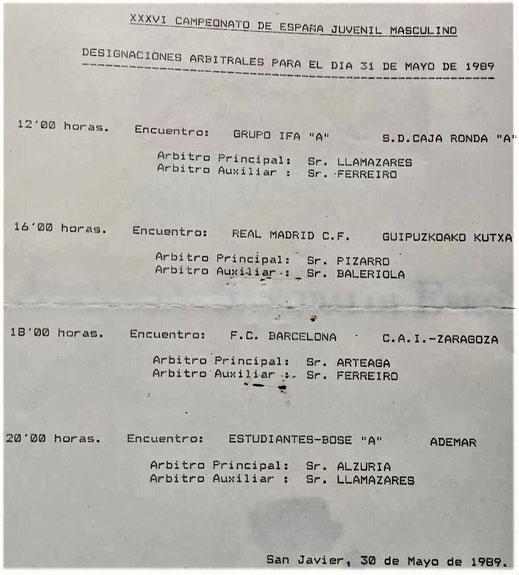 XXXVI CAMPEONATO DE ESPAÑA JUVENIL MASCULINO

DESIGNACIONES ARBITRALES PARA EL DIA 31 DE MAYO DE 1989

12'00 horas. Encuentro: GRUPO IFA "A" S.D.CAJA RONDA "A"

Arbitro Principal: Sr. LLAMAZARES
Arbitro Auxiliar : Sr. FERREIRO

16'00 horas. Encuentro: REAL MADRID C.F. GUIPUZKOAKO KUTXA

Arbitro Principal: Sr. PIZARRO
Arbitro Auxiliar : Sr. BALERIOLA

18'00 horas. Encuentro: F.C. BARCELONA C.A.I.-ZARAGOZA

Arbitro Principal: Sr. ARTEAGA
Arbitro Auxiliar : Sr. FERREIRO

20'00 horas. Encuentro: ESTUDIANTES-BOSE "A" ADEMAR

Arbitro Principal: Sr. ALZURIA
Arbitro Auxiliar : Sr. LLAMAZARES

San Javier, 30 de Mayo de 1989.